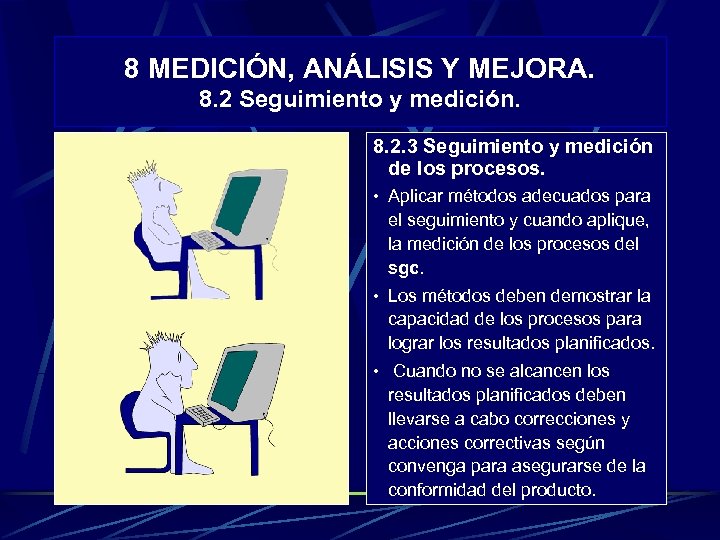 8 MEDICIÓN, ANÁLISIS Y MEJORA.
8.2 Seguimiento y medición.

8.2.3 Seguimiento y medición de los procesos.

• Aplicar métodos adecuados para el seguimiento y cuando aplique, la medición de los procesos del sgc.

• Los métodos deben demostrar la capacidad de los procesos para lograr los resultados planificados.

• Cuando no se alcancen los resultados planificados deben llevarse a cabo correcciones y acciones correctivas según convenga para asegurarse de la conformidad del producto.